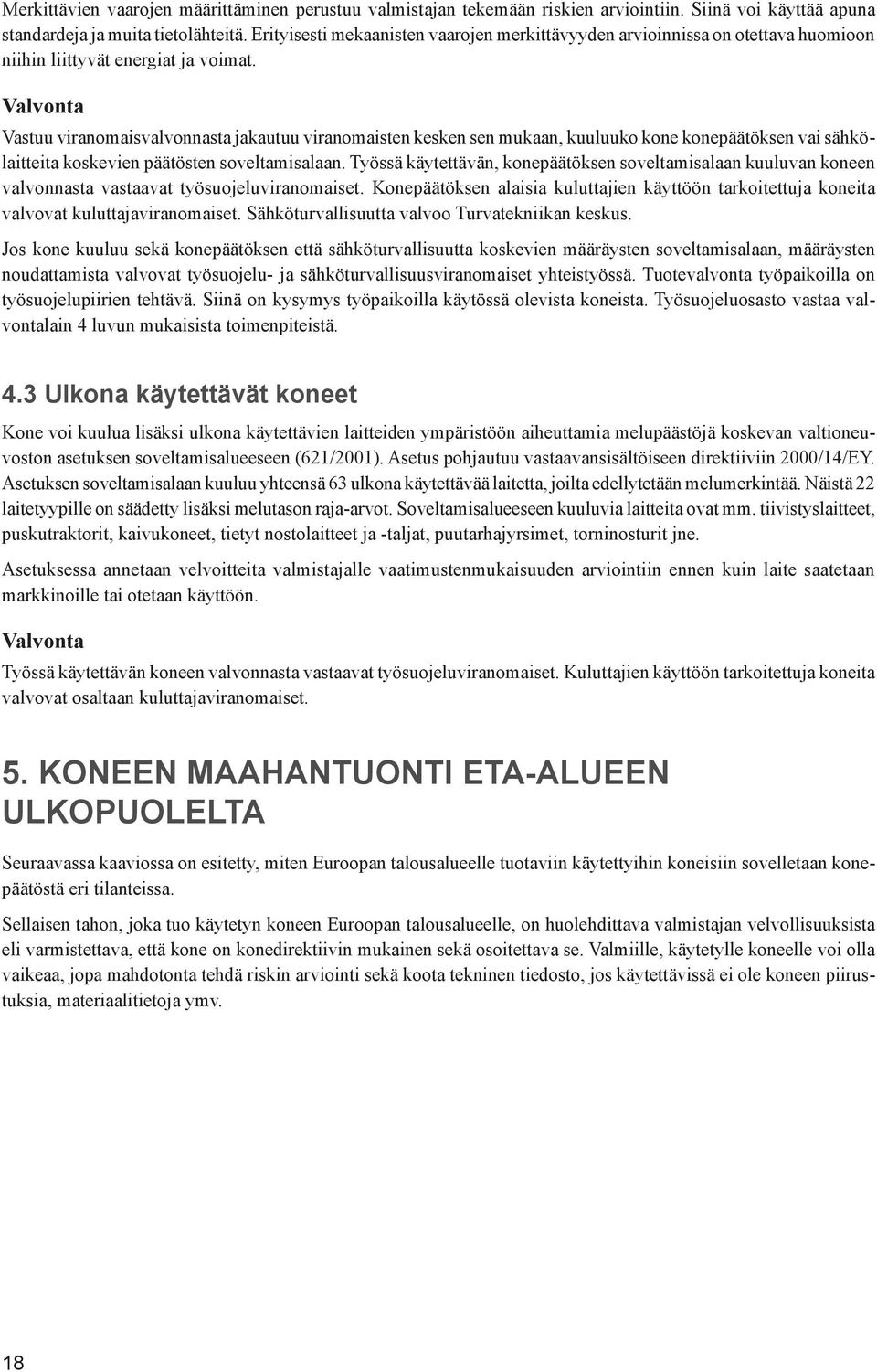 Merkittävien vaarojen määrittäminen perustuu valmistajan tekemään riskien arviointiin. Siinä voi käyttää apuna standardeja ja muita tietolähteitä. Erityisesti mekaanisten vaarojen merkittävyyden arvioinnissa on otettava huomioon niihin liittyvät energiat ja voimat.

Valvonta

Vastuu viranomaisvalvonnasta jakautuu viranomaisten kesken sen mukaan, kuuluuko kone konepäätöksen vai sähkölaitteita koskevien päätösten soveltamisalaan. Työssä käytettävän, konepäätöksen soveltamisalaan kuuluvan koneen valvonnasta vastaavat työsuojeluviranomaiset. Konepäätöksen alaisia kuluttajien käyttöön tarkoitettuja koneita valvovat kuluttajaviranomaiset. Sähköturvallisuutta valvoo Turvatekniikan keskus.

Jos kone kuuluu sekä konepäätöksen että sähköturvallisuutta koskevien määräysten soveltamisalaan, määräysten noudattamista valvovat työsuojelu- ja sähköturvallisuusviranomaiset yhteistyössä. Tuotevalvonta työpaikoilla on työsuojelupiirien tehtävä. Siinä on kysymys työpaikoilla käytössä olevista koneista. Työsuojeluosasto vastaa valvontalain 4 luvun mukaisista toimenpiteistä.

4.3 Ulkona käytettävät koneet

Kone voi kuulua lisäksi ulkona käytettävien laitteiden ympäristöön aiheuttamia melupäästöjä koskevan valtioneuvoston asetuksen soveltamisalueeseen (621/2001). Asetus pohjautuu vastaavansisältöiseen direktiiviin 2000/14/EY. Asetuksen soveltamisalaan kuuluu yhteensä 63 ulkona käytettävää laitetta, joilta edellytetään melumerkintää. Näistä 22 laitetyypille on säädetty lisäksi melutason raja-arvot. Soveltamisalueeseen kuuluvia laitteita ovat mm. tiivistyslaitteet, puskutraktorit, kaivukoneet, tietyt nostolaitteet ja -taljat, puutarhajyrsimet, torninosturit jne.

Asetuksessa annetaan velvoitteita valmistajalle vaatimustenmukaisuuden arviointiin ennen kuin laite saatetaan markkinoille tai otetaan käyttöön.

Valvonta

Työssä käytettävän koneen valvonnasta vastaavat työsuojeluviranomaiset. Kuluttajien käyttöön tarkoitettuja koneita valvovat osaltaan kuluttajaviranomaiset.

5. KONEEN MAAHANTUONTI ETA-ALUEEN ULKOPUOLELTA

Seuraavassa kaaviossa on esitetty, miten Euroopan talousalueelle tuotaviin käytettyihin koneisiin sovelletaan konepäätöstä eri tilanteissa.

Sellaisen tahon, joka tuo käytetyn koneen Euroopan talousalueelle, on huolehdittava valmistajan velvollisuuksista eli varmistettava, että kone on konedirektiivin mukainen sekä osoitettava se. Valmiille, käytetylle koneelle voi olla vaikeaa, jopa mahdotonta tehdä riskin arviointi sekä koota tekninen tiedosto, jos käytettävissä ei ole koneen piirustuksia, materiaalitietoja ymv.

18